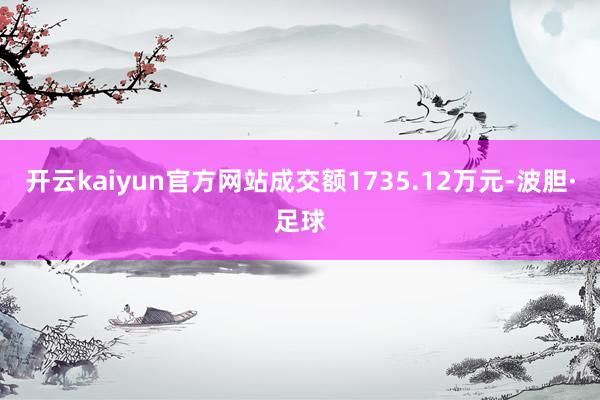 开云kaiyun官方网站成交额1735.12万元-波胆·足球